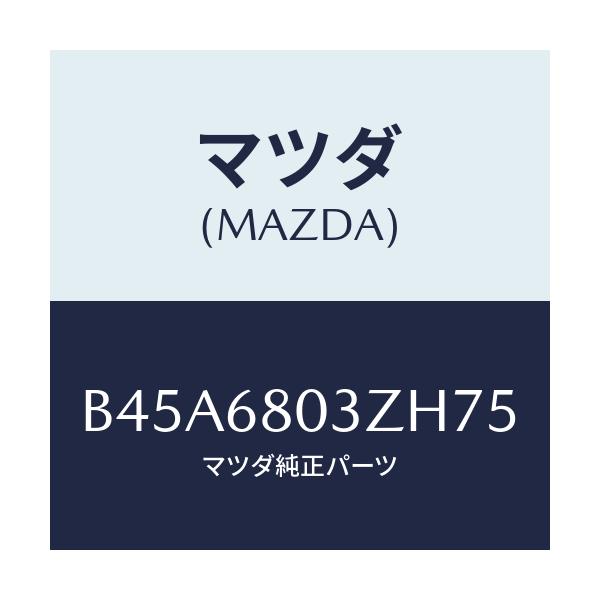 マツダ
(MAZDA)

B45A6803ZH75
マツダ純正パーツ